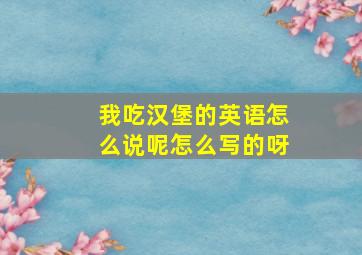 我吃汉堡的英语怎么说呢怎么写的呀